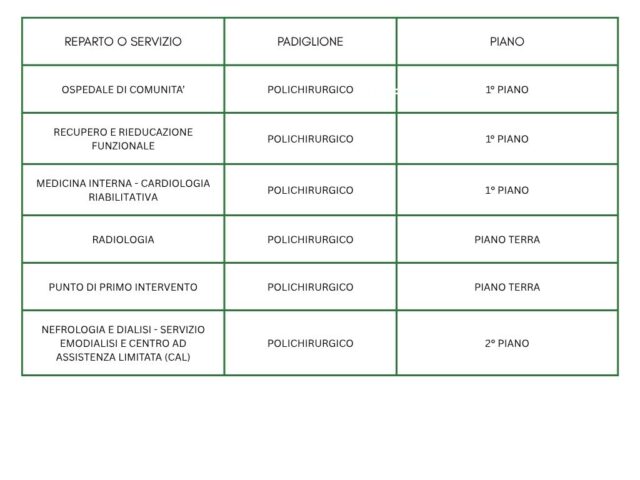 | REPARTO O SERVIZIO | PADIGLIONE | PIANO |
|---|---|---|
| OSPEDALE DI COMUNITA' | POLICHIRURGICO | 1º PIANO |
| RECUPERO E RIEDUCAZIONE FUNZIONALE | POLICHIRURGICO | 1º PIANO |
| MEDICINA INTERNA - CARDIOLOGIA RIABILITATIVA | POLICHIRURGICO | 1º PIANO |
| RADIOLOGIA | POLICHIRURGICO | PIANO TERRA |
| PUNTO DI PRIMO INTERVENTO | POLICHIRURGICO | PIANO TERRA |
| NEFROLOGIA E DIALISI - SERVIZIO EMODIALISI E CENTRO AD ASSISTENZA LIMITATA (CAL) | POLICHIRURGICO | 2º PIANO |